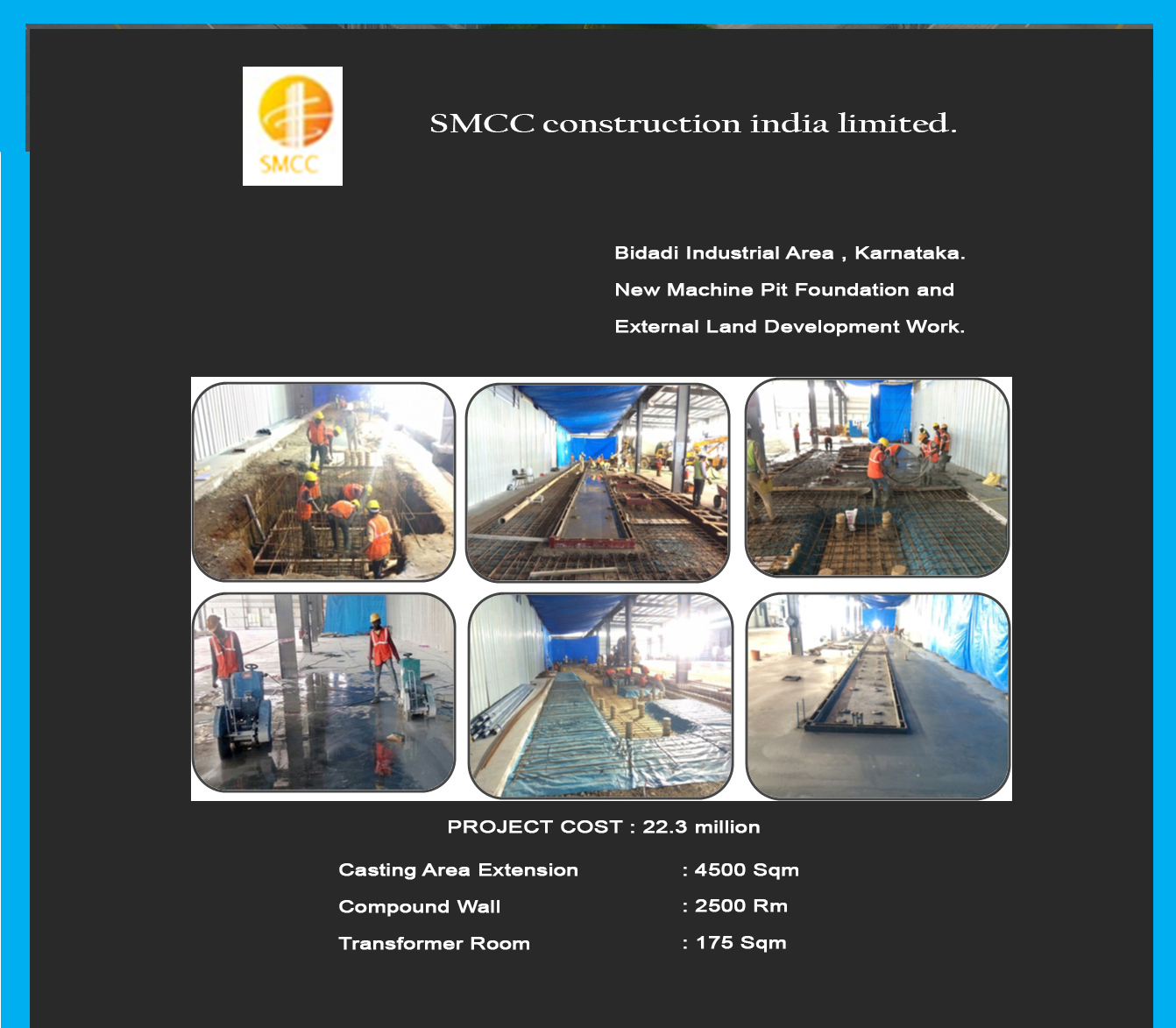 SMCC

SMCC construction india limited.

Bidadi Industrial Area , Karnataka.
New Machine Pit Foundation and
External Land Development Work.

PROJECT COST : 22.3 million

Casting Area Extension : 4500 Sqm
Compound Wall : 2500 Rm
Transformer Room : 175 Sqm